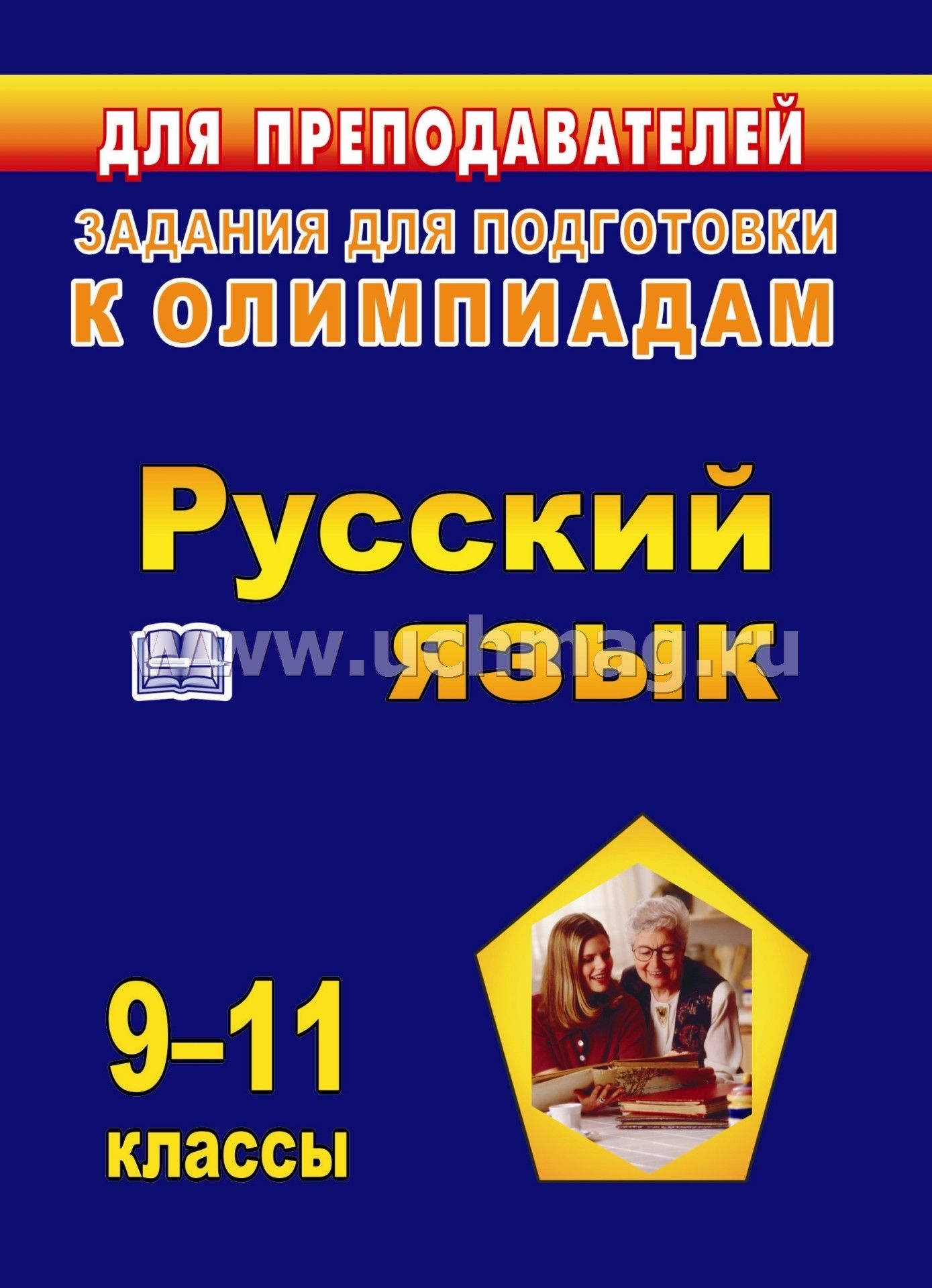 ДЛЯ ПРЕПОДАВАТЕЛЕЙ

ЗАДАНИЯ ДЛЯ ПОДГОТОВКИ К ОЛИМПИАДАМ

Русский язык

www.uchmag.ru

9–11 классы